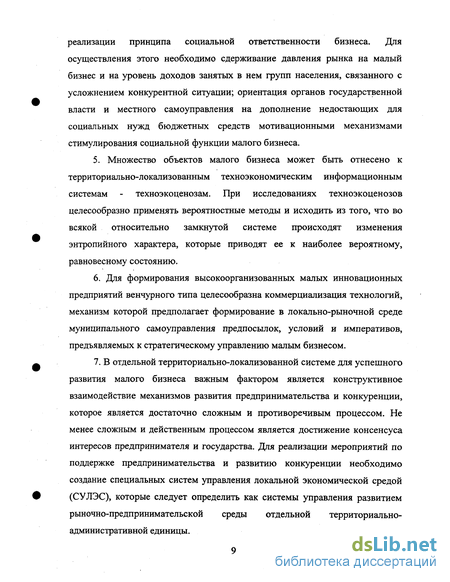 реализации принципа социальной ответственности бизнеса. Для осуществления этого необходимо сдерживание давления рынка на малый бизнес и на уровень доходов занятых в нем групп населения, связанного с усложнением конкурентной ситуации; ориентация органов государственной власти и местного самоуправления на дополнение недостающих для социальных нужд бюджетных средств мотивационными механизмами стимулирования социальной функции малого бизнеса.

5. Множество объектов малого бизнеса может быть отнесено к территориально-локализованным техноэкономическим информационным системам - техноэкоценозам. При исследованиях техноэкоценозов целесообразно применять вероятностные методы и исходить из того, что во всякой относительно замкнутой системе происходят изменения энтропийного характера, которые приводят ее к наиболее вероятному, равновесному состоянию.

6. Для формирования высокоорганизованных малых инновационных предприятий венчурного типа целесообразна коммерциализация технологий, механизм которой предполагает формирование в локально-рыночной среде муниципального самоуправления предпосылок, условий и императивов, предъявляемых к стратегическому управлению малым бизнесом.

7. В отдельной территориально-локализованной системе для успешного развития малого бизнеса важным фактором является конструктивное взаимодействие механизмов развития предпринимательства и конкуренции, которое является достаточно сложным и противоречивым процессом. Не менее сложным и действенным процессом является достижение консенсуса интересов предпринимателя и государства. Для реализации мероприятий по поддержке предпринимательства и развитию конкуренции необходимо создание специальных систем управления локальной экономической средой (СУЛЭС), которые следует определить как системы управления развитием рыночно-предпринимательской среды отдельной территориально-административной единицы.

9

dsLib.net
библиотека диссертаций